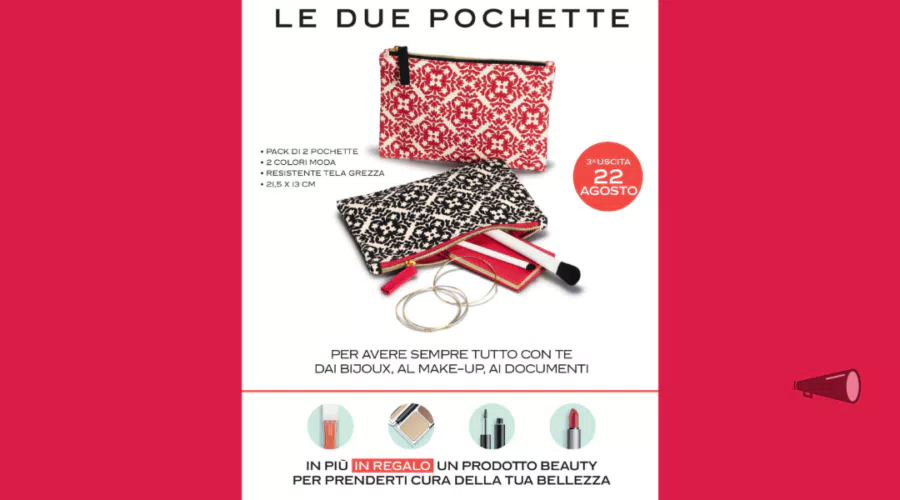 LE DUE POCHETTE

• PACK DI 2 POCHETTE
• 2 COLORI MODA
• RESISTENTE TELA GREZZA
• 21,5 X 13 CM

3ª USCITA
22
AGOSTO

PER AVERE SEMPRE TUTTO CON TE
DAI BIJOUX, AL MAKE-UP, AI DOCUMENTI

IN PIÙ IN REGALO UN PRODOTTO BEAUTY
PER PRENDERTI CURA DELLA TUA BELLEZZA